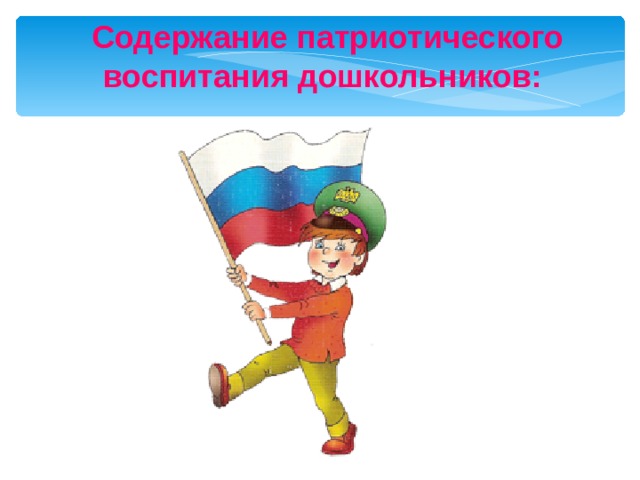 Содержание патриотического воспитания дошкольников: